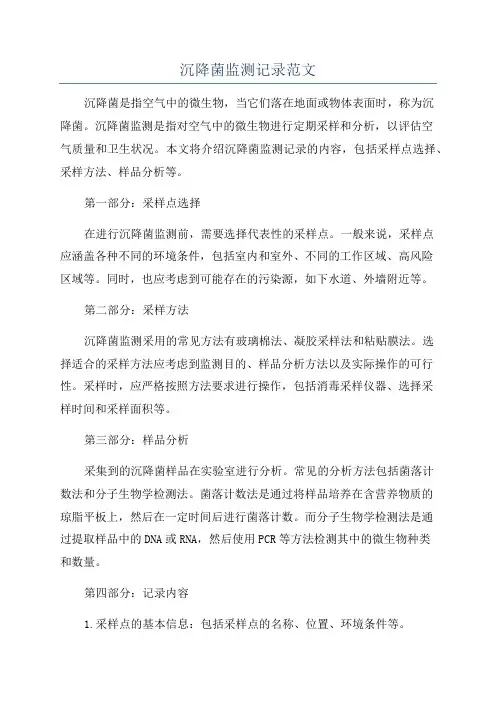 沉降菌监测记录范文

沉降菌是指空气中的微生物，当它们落在地面或物体表面时，称为沉降菌。沉降菌监测是指对空气中的微生物进行定期采样和分析，以评估空气质量和卫生状况。本文将介绍沉降菌监测记录的内容，包括采样点选择、采样方法、样品分析等。

第一部分：采样点选择

在进行沉降菌监测前，需要选择代表性的采样点。一般来说，采样点应涵盖各种不同的环境条件，包括室内和室外、不同的工作区域、高风险区域等。同时，也应考虑到可能存在的污染源，如下水道、外墙附近等。

第二部分：采样方法

沉降菌监测采用的常见方法有玻璃棉法、凝胶采样法和粘贴膜法。选择适合的采样方法应考虑到监测目的、样品分析方法以及实际操作的可行性。采样时，应严格按照方法要求进行操作，包括消毒采样仪器、选择采样时间和采样面积等。

第三部分：样品分析

采集到的沉降菌样品在实验室进行分析。常见的分析方法包括菌落计数法和分子生物学检测法。菌落计数法是通过将样品培养在含营养物质的琼脂平板上，然后在一定时间后进行菌落计数。而分子生物学检测法是通过提取样品中的DNA或RNA，然后使用PCR等方法检测其中的微生物种类和数量。

第四部分：记录内容

1.采样点的基本信息：包括采样点的名称、位置、环境条件等。